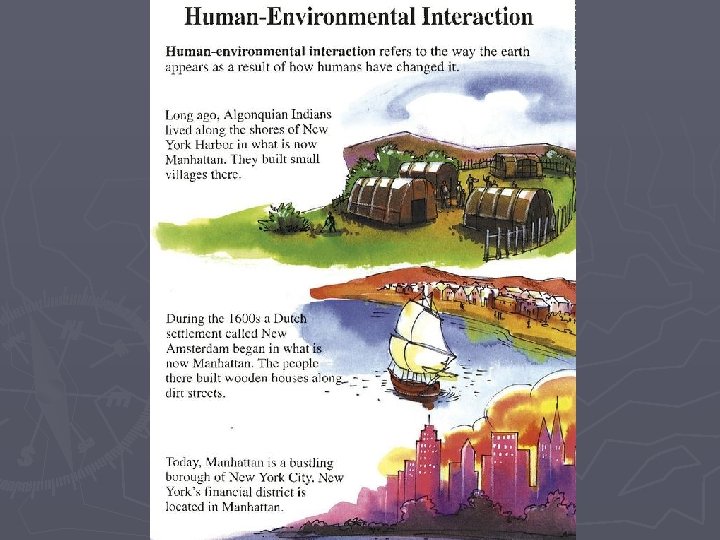 Human-Environmental Interaction

Human-environmental interaction refers to the way the earth appears as a result of how humans have changed it.

Long ago, Algonquian Indians lived along the shores of New York Harbor in what is now Manhattan. They built small villages there.

During the 1600s a Dutch settlement called New Amsterdam began in what is now Manhattan. The people there built wooden houses along dirt streets.

Today, Manhattan is a bustling borough of New York City. New York's financial district is located in Manhattan.